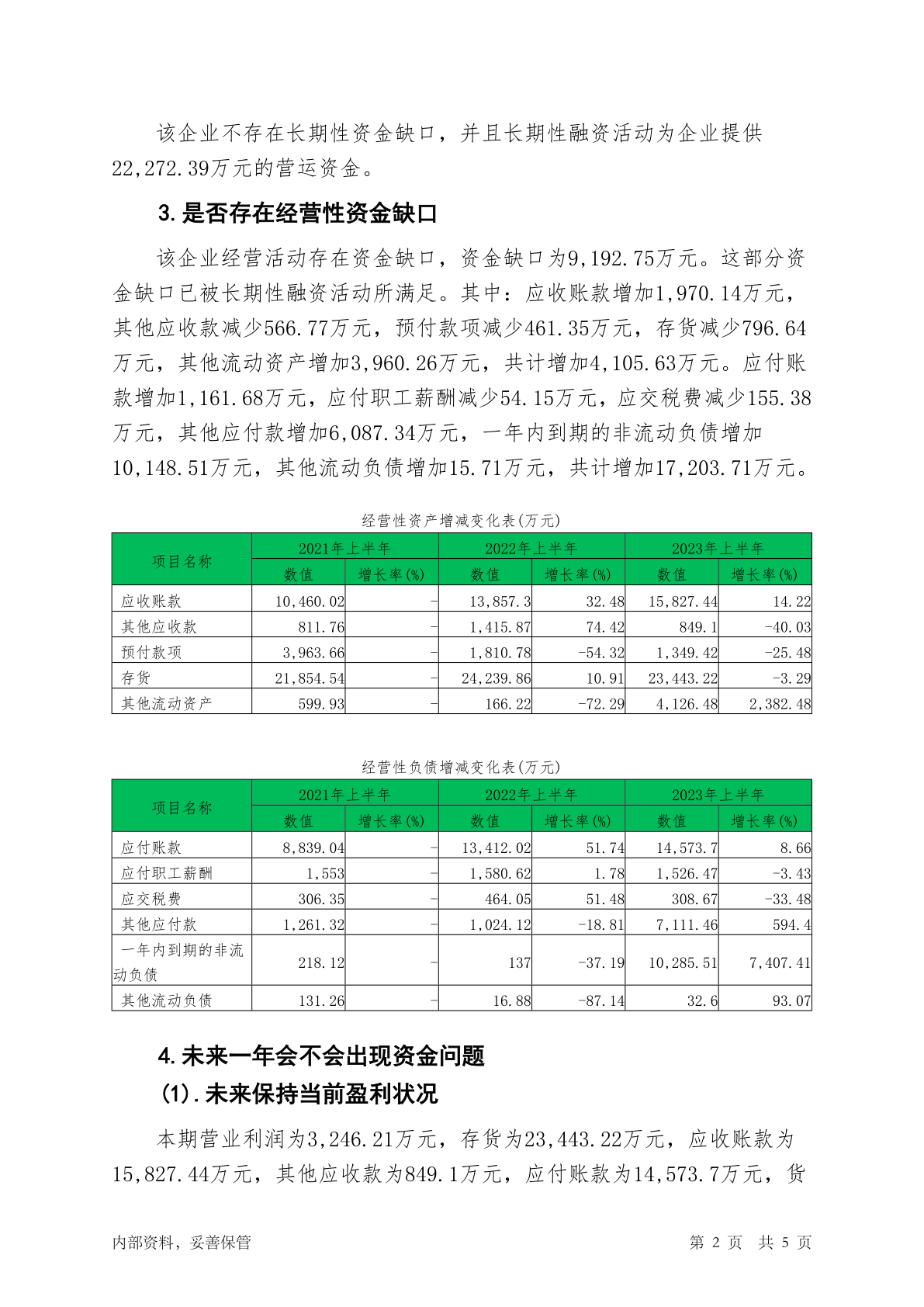 该企业不存在长期性资金缺口，并且长期性融资活动为企业提供22,272.39万元的营运资金。

3.是否存在经营性资金缺口

该企业经营活动存在资金缺口，资金缺口为9,192.75万元。这部分资金缺口已被长期性融资活动所满足。其中：应收账款增加1,970.14万元，其他应收款减少566.77万元，预付款项减少461.35万元，存货减少796.64万元，其他流动资产增加3,960.26万元，共计增加4,105.63万元。应付账款增加1,161.68万元，应付职工薪酬减少54.15万元，应交税费减少155.38万元，其他应付款增加6,087.34万元，一年内到期的非流动负债增加10,148.51万元，其他流动负债增加15.71万元，共计增加17,203.71万元。

经营性资产增减变化表(万元)

| 项目名称 | 2021年上半年 数值 | 2021年上半年 增长率(%) | 2022年上半年 数值 | 2022年上半年 增长率(%) | 2023年上半年 数值 | 2023年上半年 增长率(%) |
|---|---|---|---|---|---|---|
| 应收账款 | 10,460.02 | - | 13,857.3 | 32.48 | 15,827.44 | 14.22 |
| 其他应收款 | 811.76 | - | 1,415.87 | 74.42 | 849.1 | -40.03 |
| 预付款项 | 3,963.66 | - | 1,810.78 | -54.32 | 1,349.42 | -25.48 |
| 存货 | 21,854.54 | - | 24,239.86 | 10.91 | 23,443.22 | -3.29 |
| 其他流动资产 | 599.93 | - | 166.22 | -72.29 | 4,126.48 | 2,382.48 |

经营性负债增减变化表(万元)

| 项目名称 | 2021年上半年 数值 | 2021年上半年 增长率(%) | 2022年上半年 数值 | 2022年上半年 增长率(%) | 2023年上半年 数值 | 2023年上半年 增长率(%) |
|---|---|---|---|---|---|---|
| 应付账款 | 8,839.04 | - | 13,412.02 | 51.74 | 14,573.7 | 8.66 |
| 应付职工薪酬 | 1,553 | - | 1,580.62 | 1.78 | 1,526.47 | -3.43 |
| 应交税费 | 306.35 | - | 464.05 | 51.48 | 308.67 | -33.48 |
| 其他应付款 | 1,261.32 | - | 1,024.12 | -18.81 | 7,111.46 | 594.4 |
| 一年内到期的非流动负债 | 218.12 | - | 137 | -37.19 | 10,285.51 | 7,407.41 |
| 其他流动负债 | 131.26 | - | 16.88 | -87.14 | 32.6 | 93.07 |

4.未来一年会不会出现资金问题

(1).未来保持当前盈利状况

本期营业利润为3,246.21万元，存货为23,443.22万元，应收账款为15,827.44万元，其他应收款为849.1万元，应付账款为14,573.7万元，货

内部资料，妥善保管 第 2 页 共 5 页